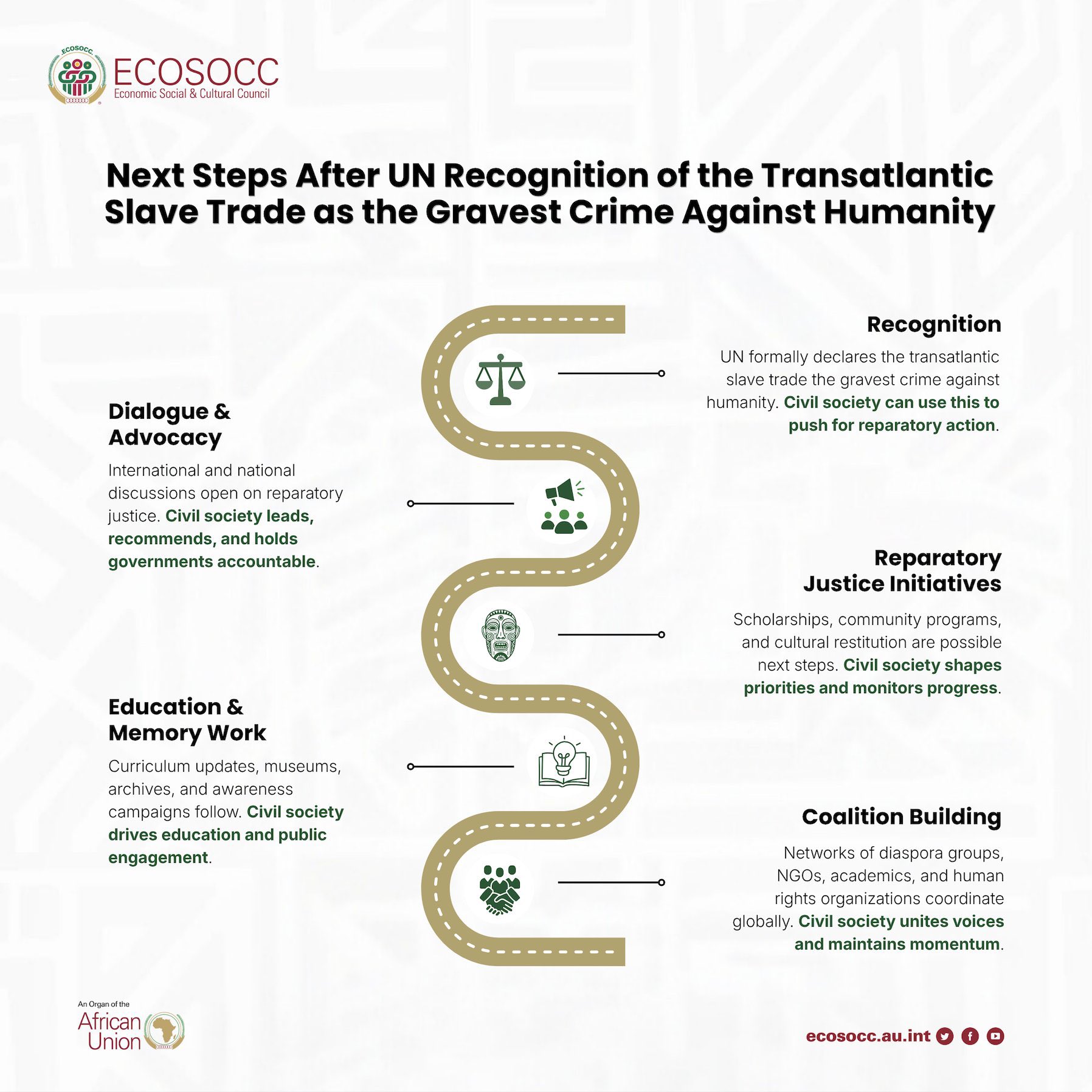 ECOSOCC

ECOSOCC
Economic Social & Cultural Council

Next Steps After UN Recognition of the Transatlantic Slave Trade as the Gravest Crime Against Humanity

Recognition

UN formally declares the transatlantic slave trade the gravest crime against humanity. Civil society can use this to push for reparatory action.

Dialogue & Advocacy

International and national discussions open on reparatory justice. Civil society leads, recommends, and holds governments accountable.

Reparatory Justice Initiatives

Scholarships, community programs, and cultural restitution are possible next steps. Civil society shapes priorities and monitors progress.

Education & Memory Work

Curriculum updates, museums, archives, and awareness campaigns follow. Civil society drives education and public engagement.

Coalition Building

Networks of diaspora groups, NGOs, academics, and human rights organizations coordinate globally. Civil society unites voices and maintains momentum.

An Organ of the
African Union

ecosocc.au.int